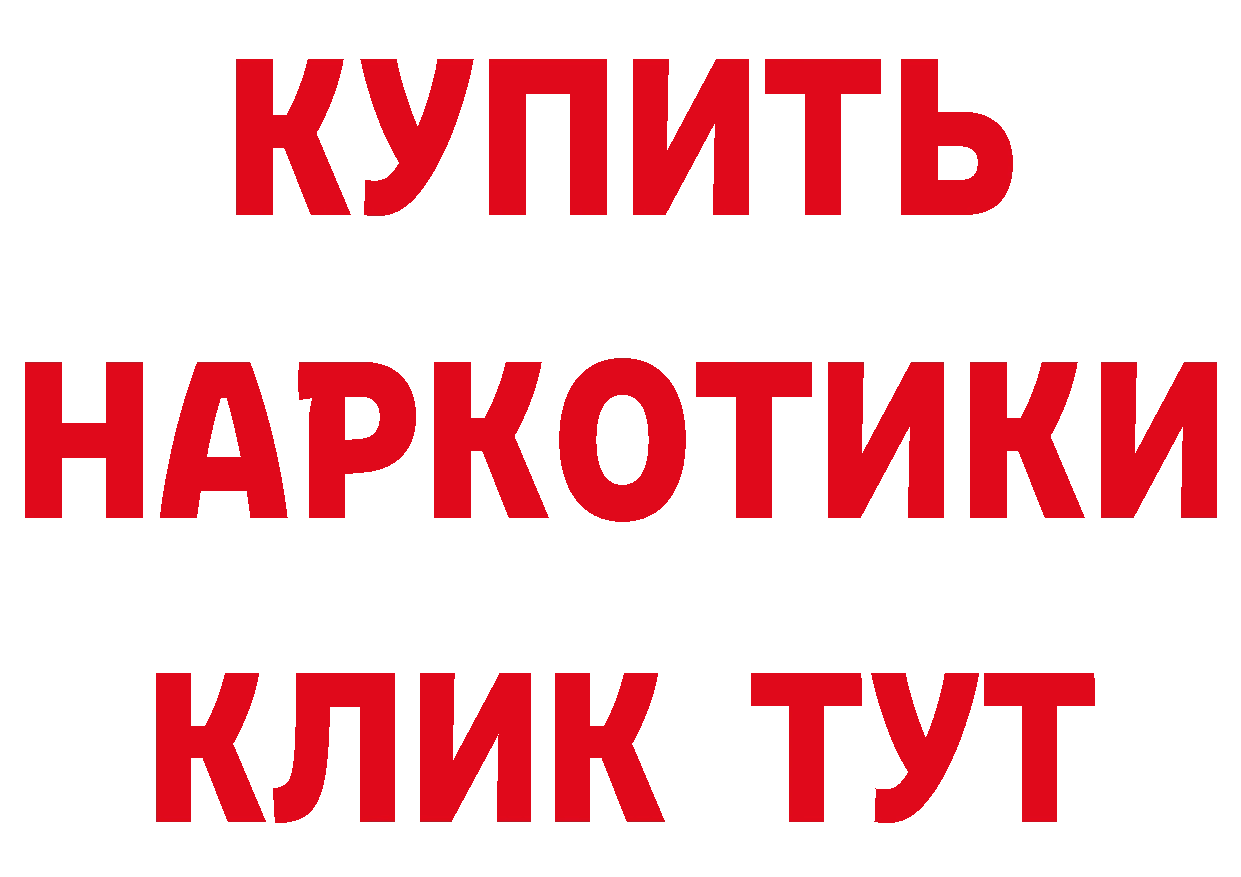 КУПИТЬ НАРКОТИКИ КЛИК ТУТ